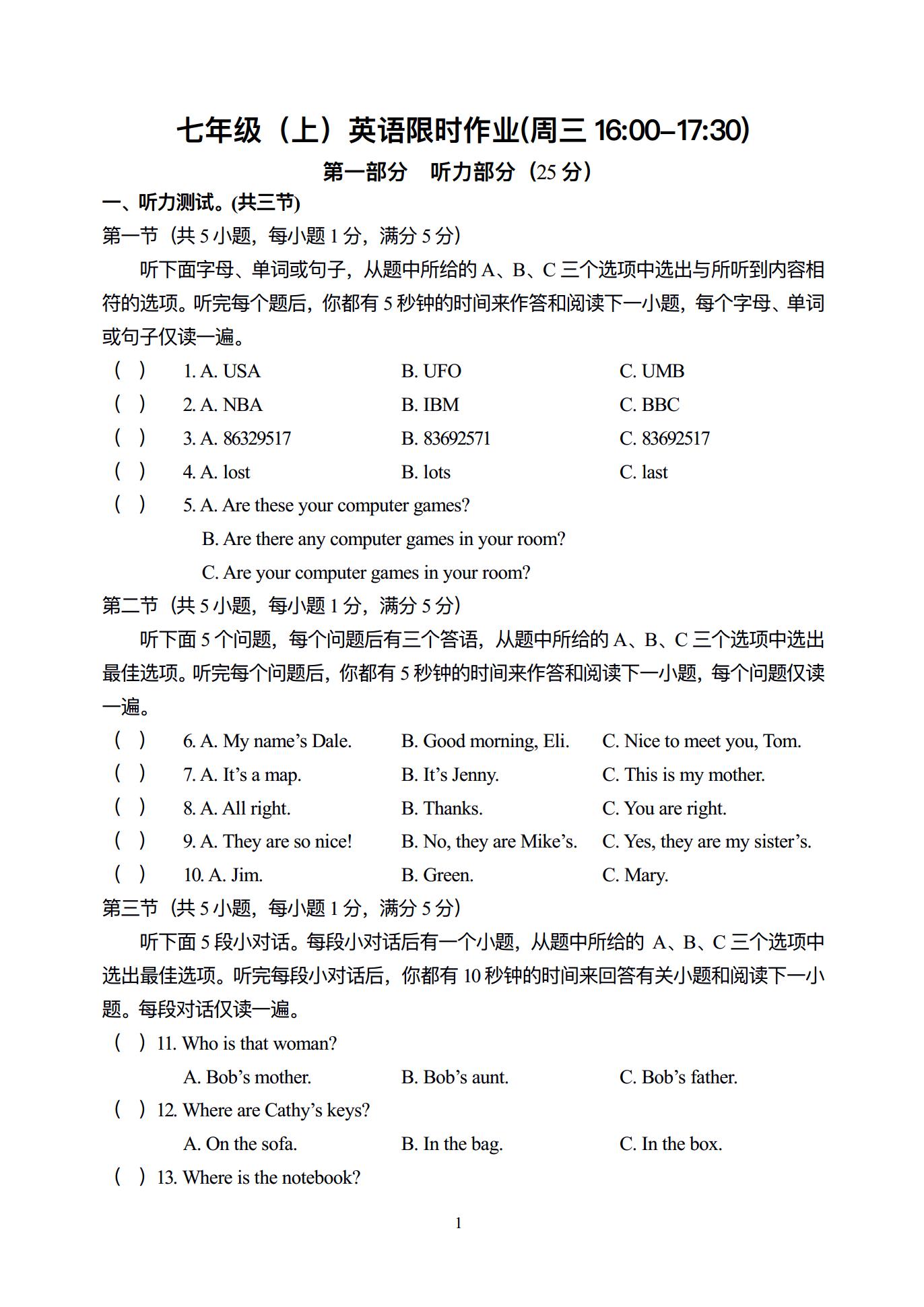 七年级（上）英语限时作业(周三 16:00–17:30)

第一部分 听力部分（25 分）

一、听力测试。(共三节)

第一节（共 5 小题，每小题 1 分，满分 5 分）

听下面字母、单词或句子，从题中所给的 A、B、C 三个选项中选出与所听到内容相符的选项。听完每个题后，你都有 5 秒钟的时间来作答和阅读下一小题，每个字母、单词或句子仅读一遍。

( ) 1. A. USA B. UFO C. UMB

( ) 2. A. NBA B. IBM C. BBC

( ) 3. A. 86329517 B. 83692571 C. 83692517

( ) 4. A. lost B. lots C. last

( ) 5. A. Are these your computer games?
B. Are there any computer games in your room?
C. Are your computer games in your room?

第二节（共 5 小题，每小题 1 分，满分 5 分）

听下面 5 个问题，每个问题后有三个答语，从题中所给的 A、B、C 三个选项中选出最佳选项。听完每个问题后，你都有 5 秒钟的时间来作答和阅读下一小题，每个问题仅读一遍。

( ) 6. A. My name’s Dale. B. Good morning, Eli. C. Nice to meet you, Tom.

( ) 7. A. It’s a map. B. It’s Jenny. C. This is my mother.

( ) 8. A. All right. B. Thanks. C. You are right.

( ) 9. A. They are so nice! B. No, they are Mike’s. C. Yes, they are my sister’s.

( ) 10. A. Jim. B. Green. C. Mary.

第三节（共 5 小题，每小题 1 分，满分 5 分）

听下面 5 段小对话。每段小对话后有一个小题，从题中所给的 A、B、C 三个选项中选出最佳选项。听完每段小对话后，你都有 10 秒钟的时间来回答有关小题和阅读下一小题。每段对话仅读一遍。

( ) 11. Who is that woman?
A. Bob’s mother. B. Bob’s aunt. C. Bob’s father.

( ) 12. Where are Cathy’s keys?
A. On the sofa. B. In the bag. C. In the box.

( ) 13. Where is the notebook?

1